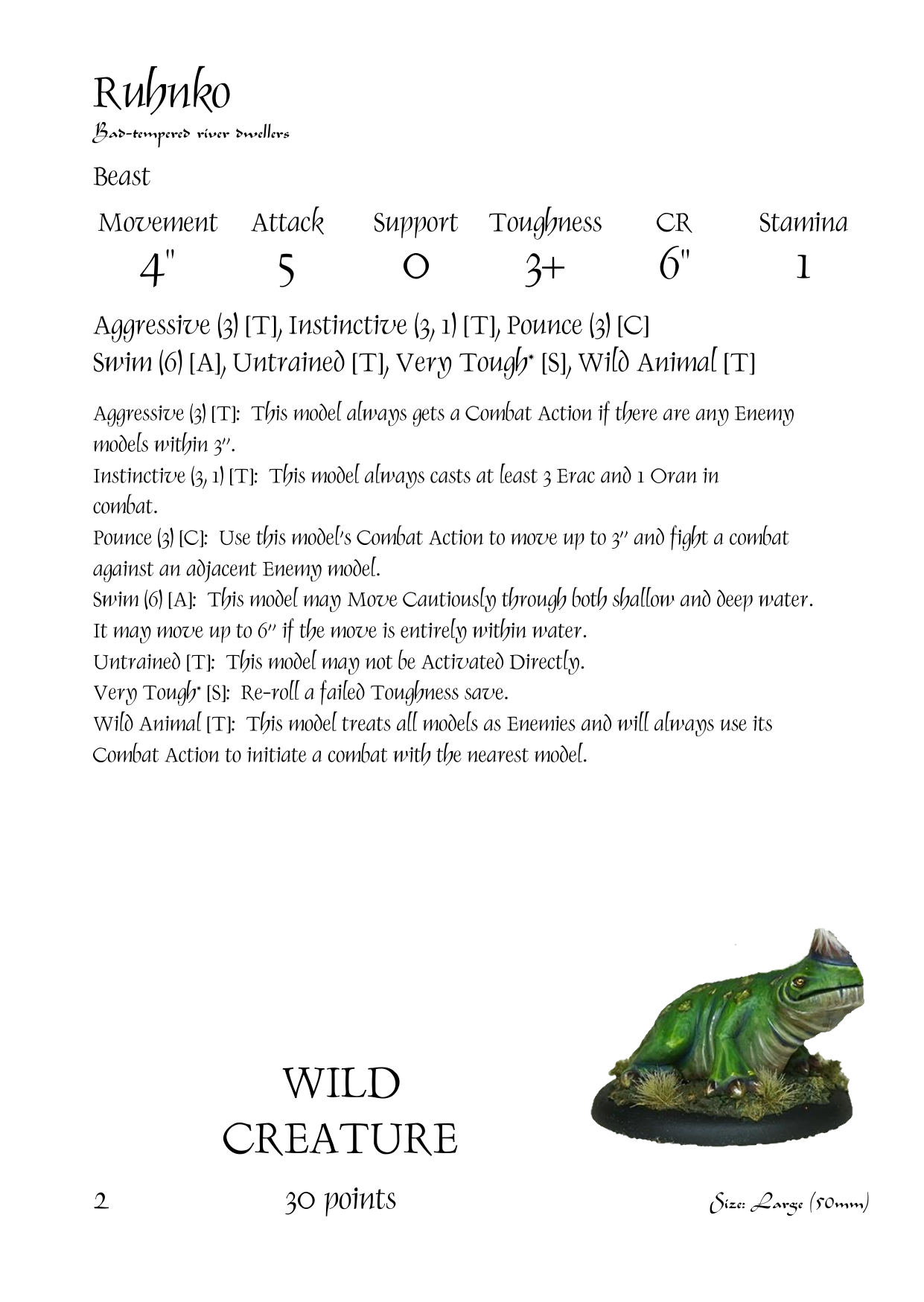 Ruhnko
Bad-tempered river dwellers

Beast

| Movement | Attack | Support | Toughness | CR | Stamina |
|---|---|---|---|---|---|
| 4" | 5 | 0 | 3+ | 6" | 1 |

Aggressive (3) [T], Instinctive (3, 1) [T], Pounce (3) [C] Swim (6) [A], Untrained [T], Very Tough* [S], Wild Animal [T]

Aggressive (3) [T]: This model always gets a Combat Action if there are any Enemy models within 3".
Instinctive (3, 1) [T]: This model always casts at least 3 Erac and 1 Oran in combat.
Pounce (3) [C]: Use this model's Combat Action to move up to 3" and fight a combat against an adjacent Enemy model.
Swim (6) [A]: This model may Move Cautiously through both shallow and deep water. It may move up to 6" if the move is entirely within water.
Untrained [T]: This model may not be Activated Directly.
Very Tough* [S]: Re-roll a failed Toughness save.
Wild Animal [T]: This model treats all models as Enemies and will always use its Combat Action to initiate a combat with the nearest model.

WILD CREATURE

2 30 points Size: Large (50mm)